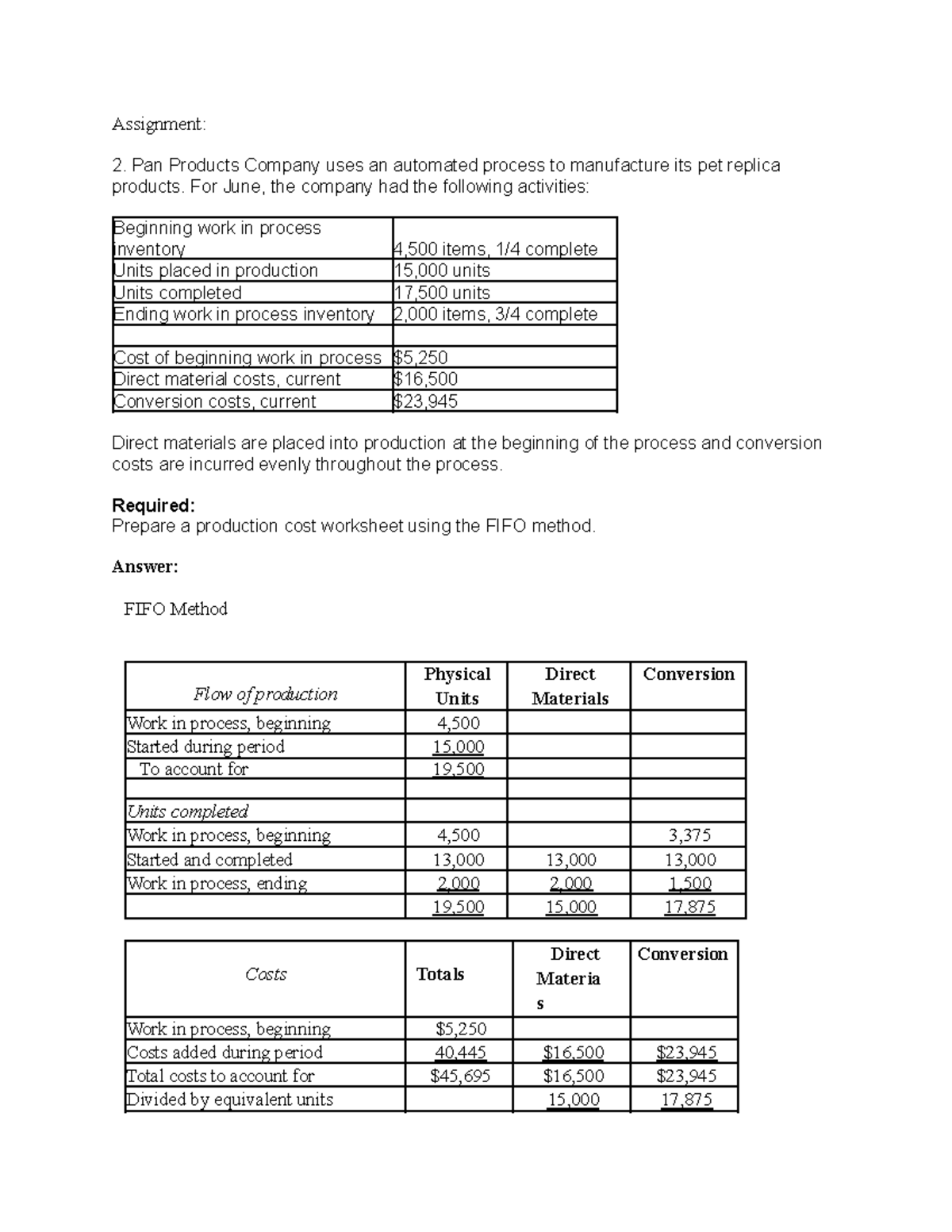 Assignment:

2. Pan Products Company uses an automated process to manufacture its pet replica products. For June, the company had the following activities:

| Beginning work in process inventory | 4,500 items, 1/4 complete |
|---|---|
| Units placed in production | 15,000 units |
| Units completed | 17,500 units |
| Ending work in process inventory | 2,000 items, 3/4 complete |
| | |
| Cost of beginning work in process | $5,250 |
| Direct material costs, current | $16,500 |
| Conversion costs, current | $23,945 |

Direct materials are placed into production at the beginning of the process and conversion costs are incurred evenly throughout the process.

Required:
Prepare a production cost worksheet using the FIFO method.

Answer:

FIFO Method

| Flow of production | Physical Units | Direct Materials | Conversion |
|---|---|---|---|
| Work in process, beginning | 4,500 | | |
| Started during period | 15,000 | | |
| To account for | 19,500 | | |
| | | | |
| Units completed | | | |
| Work in process, beginning | 4,500 | | 3,375 |
| Started and completed | 13,000 | 13,000 | 13,000 |
| Work in process, ending | 2,000 | 2,000 | 1,500 |
| | 19,500 | 15,000 | 17,875 |

| Costs | Totals | Direct Materias | Conversion |
|---|---|---|---|
| Work in process, beginning | $5,250 | | |
| Costs added during period | 40,445 | $16,500 | $23,945 |
| Total costs to account for | $45,695 | $16,500 | $23,945 |
| Divided by equivalent units | | 15,000 | 17,875 |